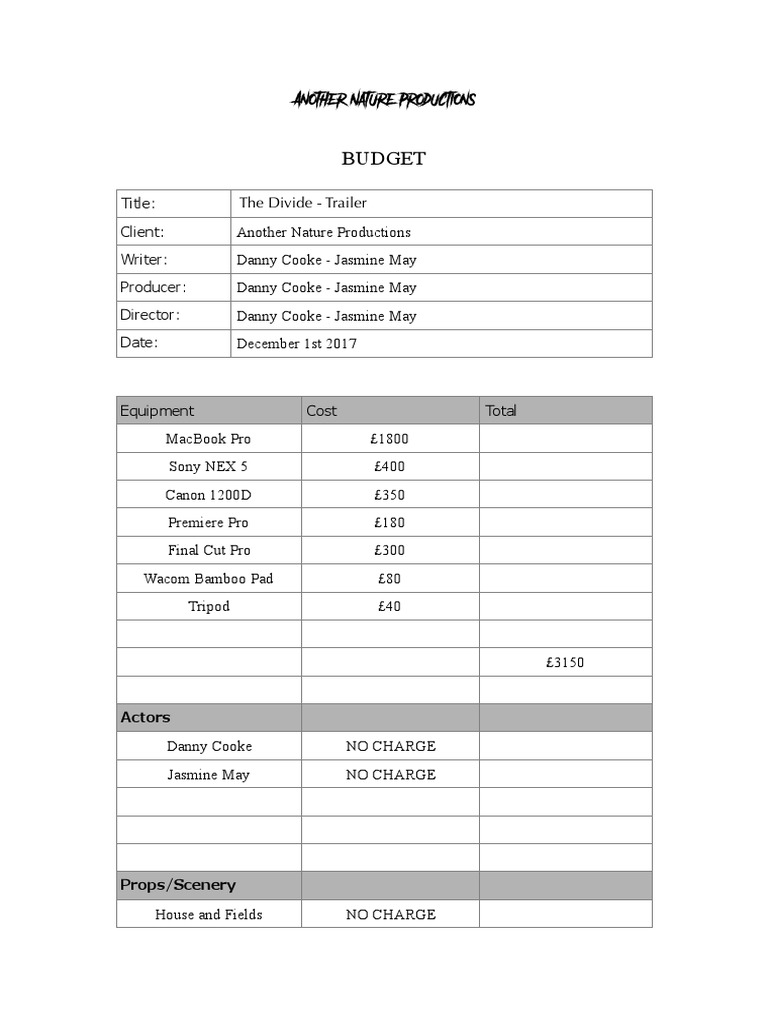 ANOTHER NATURE PRODUCTIONS

BUDGET

| Title: | The Divide - Trailer |
|---|---|
| Client: | Another Nature Productions |
| Writer: | Danny Cooke - Jasmine May |
| Producer: | Danny Cooke - Jasmine May |
| Director: | Danny Cooke - Jasmine May |
| Date: | December 1st 2017 |

| Equipment | Cost | Total |
|---|---|---|
| MacBook Pro | £1800 | |
| Sony NEX 5 | £400 | |
| Canon 1200D | £350 | |
| Premiere Pro | £180 | |
| Final Cut Pro | £300 | |
| Wacom Bamboo Pad | £80 | |
| Tripod | £40 | |
| | | |
| | | £3150 |
| | | |
| Actors | | |
| Danny Cooke | NO CHARGE | |
| Jasmine May | NO CHARGE | |
| | | |
| | | |
| | | |
| Props/Scenery | | |
| House and Fields | NO CHARGE | |